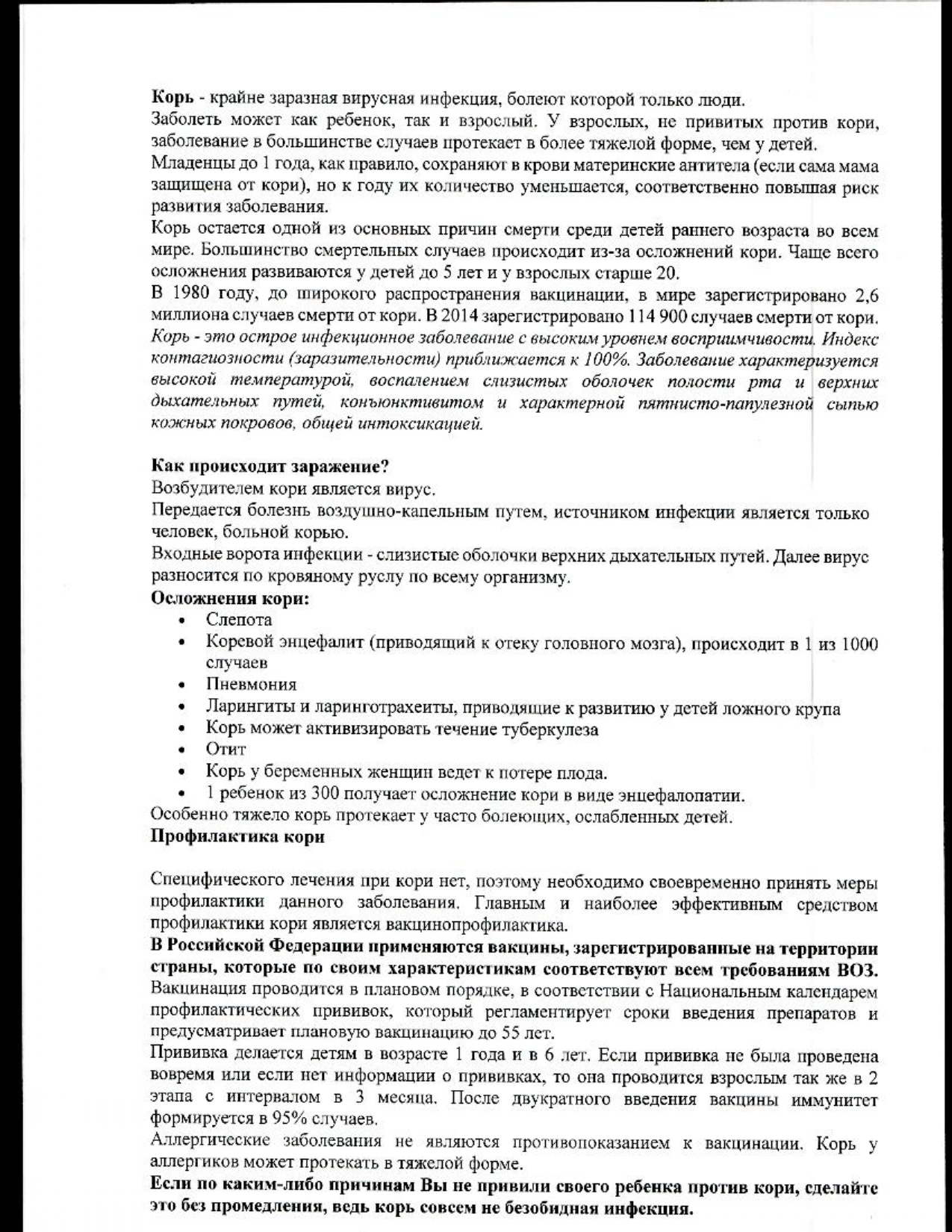 Корь - крайне заразная вирусная инфекция, болеют которой только люди.

Заболеть может как ребенок, так и взрослый. У взрослых, не привитых против кори, заболевание в большинстве случаев протекает в более тяжелой форме, чем у детей.

Младенцы до 1 года, как правило, сохраняют в крови материнские антитела (если сама мама защищена от кори), но к году их количество уменьшается, соответственно повышая риск развития заболевания.

Корь остается одной из основных причин смерти среди детей раннего возраста во всем мире. Большинство смертельных случаев происходит из-за осложнений кори. Чаще всего осложнения развиваются у детей до 5 лет и у взрослых старше 20.

В 1980 году, до широкого распространения вакцинации, в мире зарегистрировано 2,6 миллиона случаев смерти от кори. В 2014 зарегистрировано 114 900 случаев смерти от кори.

Корь - это острое инфекционное заболевание с высоким уровнем восприимчивости. Индекс контагиозности (заразительности) приближается к 100%. Заболевание характеризуется высокой температурой, воспалением слизистых оболочек полости рта и верхних дыхательных путей, конъюнктивитом и характерной пятнисто-папулезной сыпью кожных покровов, общей интоксикацией.

Как происходит заражение?

Возбудителем кори является вирус.

Передается болезнь воздушно-капельным путем, источником инфекции является только человек, больной корью.

Входные ворота инфекции - слизистые оболочки верхних дыхательных путей. Далее вирус разносится по кровяному руслу по всему организму.

Осложнения кори:
• Слепота
• Коревой энцефалит (приводящий к отеку головного мозга), происходит в 1 из 1000 случаев
• Пневмония
• Ларингиты и ларинготрахеиты, приводящие к развитию у детей ложного крупа
• Корь может активизировать течение туберкулеза
• Отит
• Корь у беременных женщин ведет к потере плода.
• 1 ребенок из 300 получает осложнение кори в виде энцефалопатии.

Особенно тяжело корь протекает у часто болеющих, ослабленных детей.

Профилактика кори

Специфического лечения при кори нет, поэтому необходимо своевременно принять меры профилактики данного заболевания. Главным и наиболее эффективным средством профилактики кори является вакцинопрофилактика.

В Российской Федерации применяются вакцины, зарегистрированные на территории страны, которые по своим характеристикам соответствуют всем требованиям ВОЗ.

Вакцинация проводится в плановом порядке, в соответствии с Национальным календарем профилактических прививок, который регламентирует сроки введения препаратов и предусматривает плановую вакцинацию до 55 лет.

Прививка делается детям в возрасте 1 года и в 6 лет. Если прививка не была проведена вовремя или если нет информации о прививках, то она проводится взрослым так же в 2 этапа с интервалом в 3 месяца. После двукратного введения вакцины иммунитет формируется в 95% случаев.

Аллергические заболевания не являются противопоказанием к вакцинации. Корь у аллергиков может протекать в тяжелой форме.

Если по каким-либо причинам Вы не привили своего ребенка против кори, сделайте это без промедления, ведь корь совсем не безобидная инфекция.